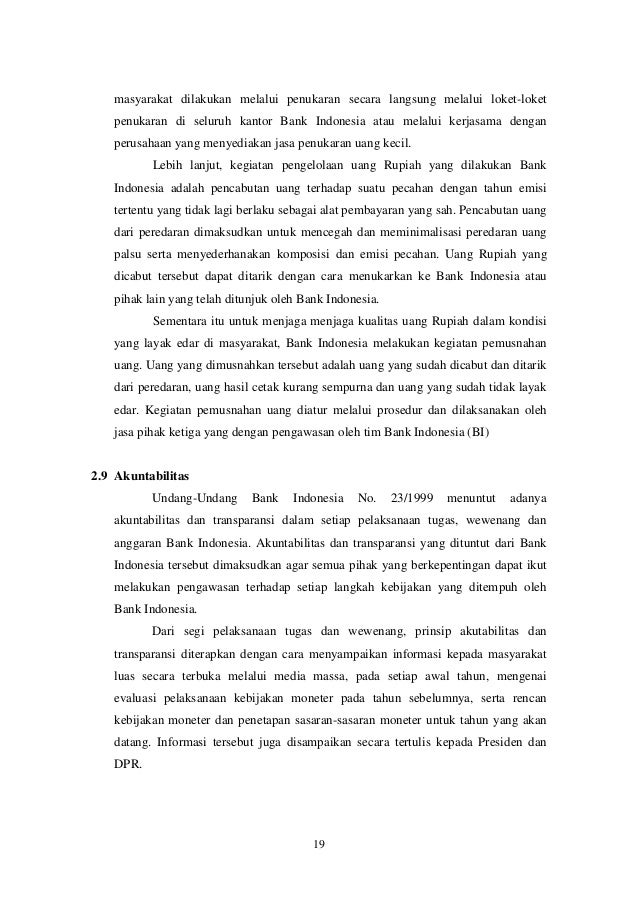 masyarakat dilakukan melalui penukaran secara langsung melalui loket-loket penukaran di seluruh kantor Bank Indonesia atau melalui kerjasama dengan perusahaan yang menyediakan jasa penukaran uang kecil.

Lebih lanjut, kegiatan pengelolaan uang Rupiah yang dilakukan Bank Indonesia adalah pencabutan uang terhadap suatu pecahan dengan tahun emisi tertentu yang tidak lagi berlaku sebagai alat pembayaran yang sah. Pencabutan uang dari peredaran dimaksudkan untuk mencegah dan meminimalisasi peredaran uang palsu serta menyederhanakan komposisi dan emisi pecahan. Uang Rupiah yang dicabut tersebut dapat ditarik dengan cara menukarkan ke Bank Indonesia atau pihak lain yang telah ditunjuk oleh Bank Indonesia.

Sementara itu untuk menjaga menjaga kualitas uang Rupiah dalam kondisi yang layak edar di masyarakat, Bank Indonesia melakukan kegiatan pemusnahan uang. Uang yang dimusnahkan tersebut adalah uang yang sudah dicabut dan ditarik dari peredaran, uang hasil cetak kurang sempurna dan uang yang sudah tidak layak edar. Kegiatan pemusnahan uang diatur melalui prosedur dan dilaksanakan oleh jasa pihak ketiga yang dengan pengawasan oleh tim Bank Indonesia (BI)

2.9 Akuntabilitas

Undang-Undang Bank Indonesia No. 23/1999 menuntut adanya akuntabilitas dan transparansi dalam setiap pelaksanaan tugas, wewenang dan anggaran Bank Indonesia. Akuntabilitas dan transparansi yang dituntut dari Bank Indonesia tersebut dimaksudkan agar semua pihak yang berkepentingan dapat ikut melakukan pengawasan terhadap setiap langkah kebijakan yang ditempuh oleh Bank Indonesia.

Dari segi pelaksanaan tugas dan wewenang, prinsip akutabilitas dan transparansi diterapkan dengan cara menyampaikan informasi kepada masyarakat luas secara terbuka melalui media massa, pada setiap awal tahun, mengenai evaluasi pelaksanaan kebijakan moneter pada tahun sebelumnya, serta rencan kebijakan moneter dan penetapan sasaran-sasaran moneter untuk tahun yang akan datang. Informasi tersebut juga disampaikan secara tertulis kepada Presiden dan DPR.

19